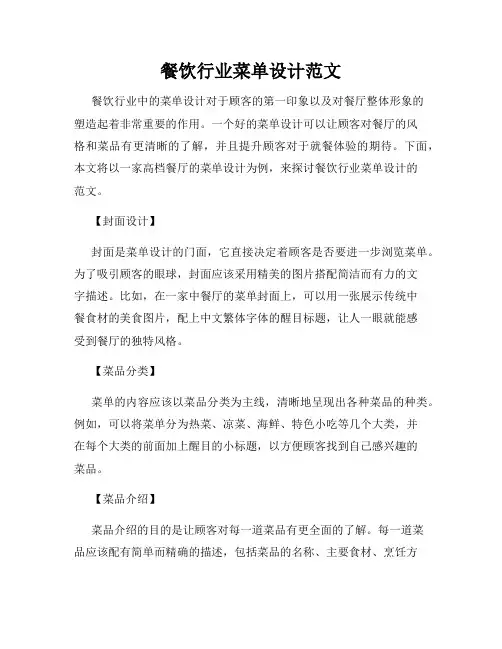 餐饮行业菜单设计范文

餐饮行业中的菜单设计对于顾客的第一印象以及对餐厅整体形象的塑造起着非常重要的作用。一个好的菜单设计可以让顾客对餐厅的风格和菜品有更清晰的了解，并且提升顾客对于就餐体验的期待。下面，本文将以一家高档餐厅的菜单设计为例，来探讨餐饮行业菜单设计的范文。

【封面设计】

封面是菜单设计的门面，它直接决定着顾客是否要进一步浏览菜单。为了吸引顾客的眼球，封面应该采用精美的图片搭配简洁而有力的文字描述。比如，在一家中餐厅的菜单封面上，可以用一张展示传统中餐食材的美食图片，配上中文繁体字体的醒目标题，让人一眼就能感受到餐厅的独特风格。

【菜品分类】

菜单的内容应该以菜品分类为主线，清晰地呈现出各种菜品的种类。例如，可以将菜单分为热菜、凉菜、海鲜、特色小吃等几个大类，并在每个大类的前面加上醒目的小标题，以方便顾客找到自己感兴趣的菜品。

【菜品介绍】

菜品介绍的目的是让顾客对每一道菜品有更全面的了解。每一道菜品应该配有简单而精确的描述，包括菜品的名称、主要食材、烹饪方